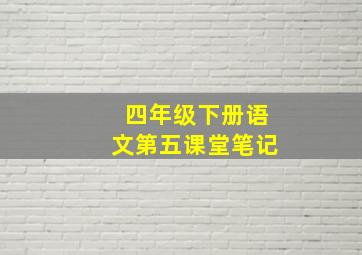 四年级下册语文第五课堂笔记